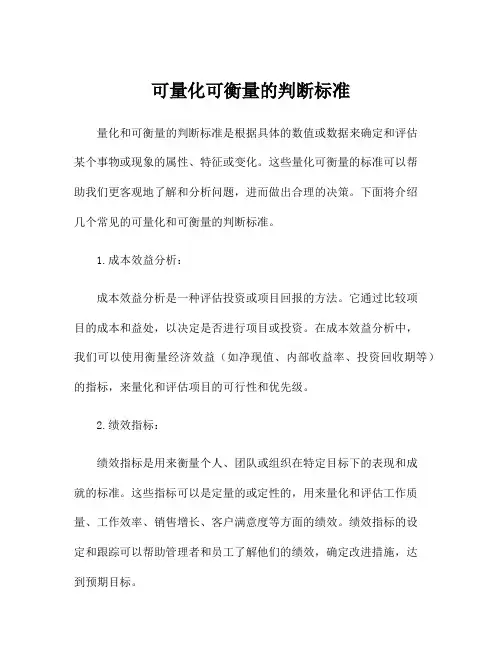 可量化可衡量的判断标准

量化和可衡量的判断标准是根据具体的数值或数据来确定和评估某个事物或现象的属性、特征或变化。这些量化可衡量的标准可以帮助我们更客观地了解和分析问题，进而做出合理的决策。下面将介绍几个常见的可量化和可衡量的判断标准。

1.成本效益分析：

成本效益分析是一种评估投资或项目回报的方法。它通过比较项目的成本和益处，以决定是否进行项目或投资。在成本效益分析中，我们可以使用衡量经济效益（如净现值、内部收益率、投资回收期等）的指标，来量化和评估项目的可行性和优先级。

2.绩效指标：

绩效指标是用来衡量个人、团队或组织在特定目标下的表现和成就的标准。这些指标可以是定量的或定性的，用来量化和评估工作质量、工作效率、销售增长、客户满意度等方面的绩效。绩效指标的设定和跟踪可以帮助管理者和员工了解他们的绩效，确定改进措施，达到预期目标。